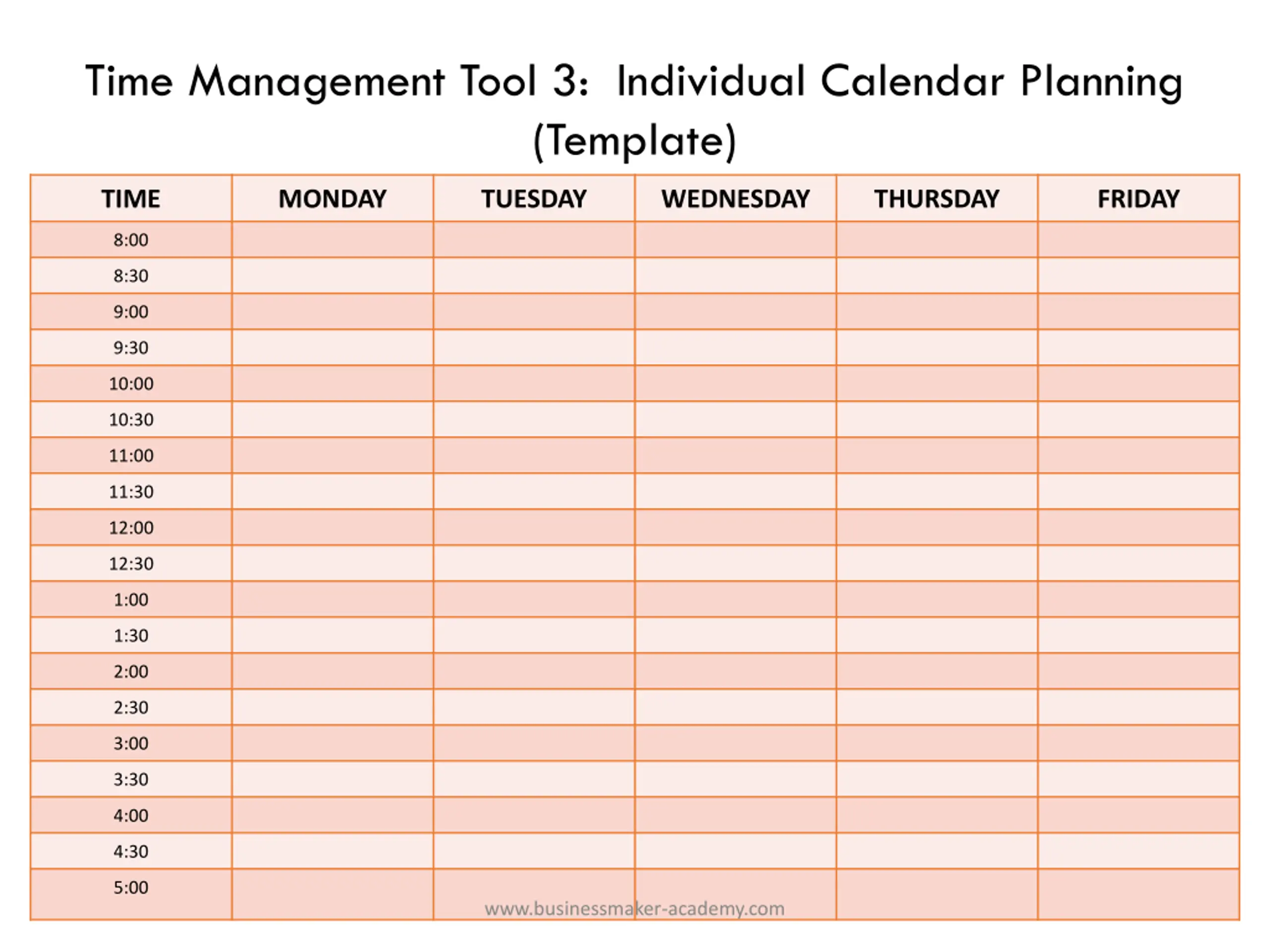 Time Management Tool 3: Individual Calendar Planning (Template)

| TIME | MONDAY | TUESDAY | WEDNESDAY | THURSDAY | FRIDAY |
|---|---|---|---|---|---|
| 8:00 | | | | | |
| 8:30 | | | | | |
| 9:00 | | | | | |
| 9:30 | | | | | |
| 10:00 | | | | | |
| 10:30 | | | | | |
| 11:00 | | | | | |
| 11:30 | | | | | |
| 12:00 | | | | | |
| 12:30 | | | | | |
| 1:00 | | | | | |
| 1:30 | | | | | |
| 2:00 | | | | | |
| 2:30 | | | | | |
| 3:00 | | | | | |
| 3:30 | | | | | |
| 4:00 | | | | | |
| 4:30 | | | | | |
| 5:00 | | | | | |

www.businessmaker-academy.com